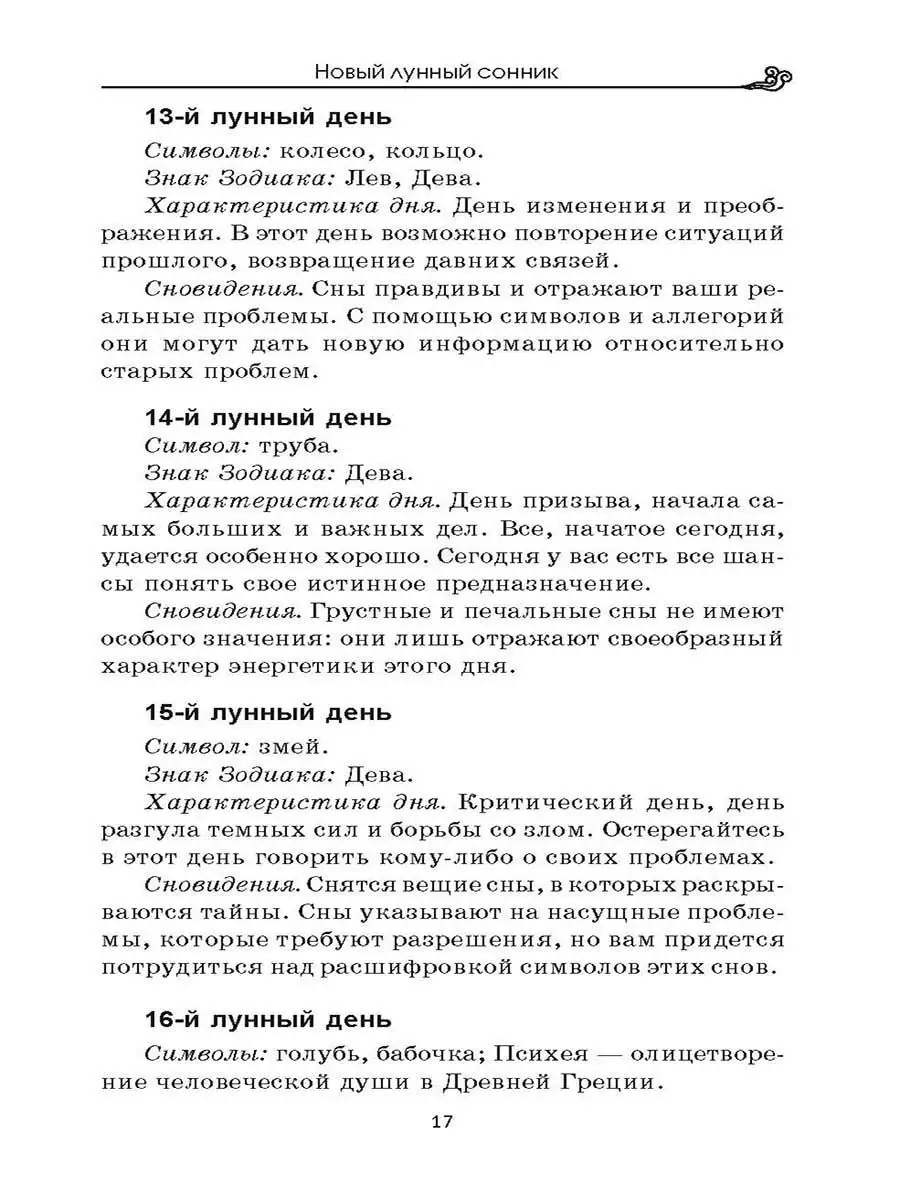 Новый лунный сонник

13-й лунный день

Символы: колесо, кольцо.

Знак Зодиака: Лев, Дева.

Характеристика дня. День изменения и преображения. В этот день возможно повторение ситуаций прошлого, возвращение давних связей.

Сновидения. Сны правдивы и отражают ваши реальные проблемы. С помощью символов и аллегорий они могут дать новую информацию относительно старых проблем.

14-й лунный день

Символ: труба.

Знак Зодиака: Дева.

Характеристика дня. День призыва, начала самых больших и важных дел. Все, начатое сегодня, удается особенно хорошо. Сегодня у вас есть все шансы понять свое истинное предназначение.

Сновидения. Грустные и печальные сны не имеют особого значения: они лишь отражают своеобразный характер энергетики этого дня.

15-й лунный день

Символ: змей.

Знак Зодиака: Дева.

Характеристика дня. Критический день, день разгула темных сил и борьбы со злом. Остерегайтесь в этот день говорить кому-либо о своих проблемах.

Сновидения. Снятся вещие сны, в которых раскрываются тайны. Сны указывают на насущные проблемы, которые требуют разрешения, но вам придется потрудиться над расшифровкой символов этих снов.

16-й лунный день

Символы: голубь, бабочка; Психея — олицетворение человеческой души в Древней Греции.

17